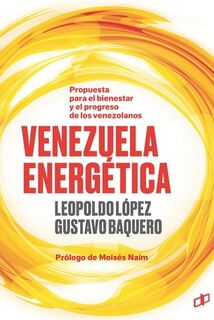 Propuesta para el bienestar y el progreso de los venezolanos

VENEZUELA ENERGÉTICA

LEOPOLDO LÓPEZ
GUSTAVO BAQUERO

Prólogo de Moisés Naím